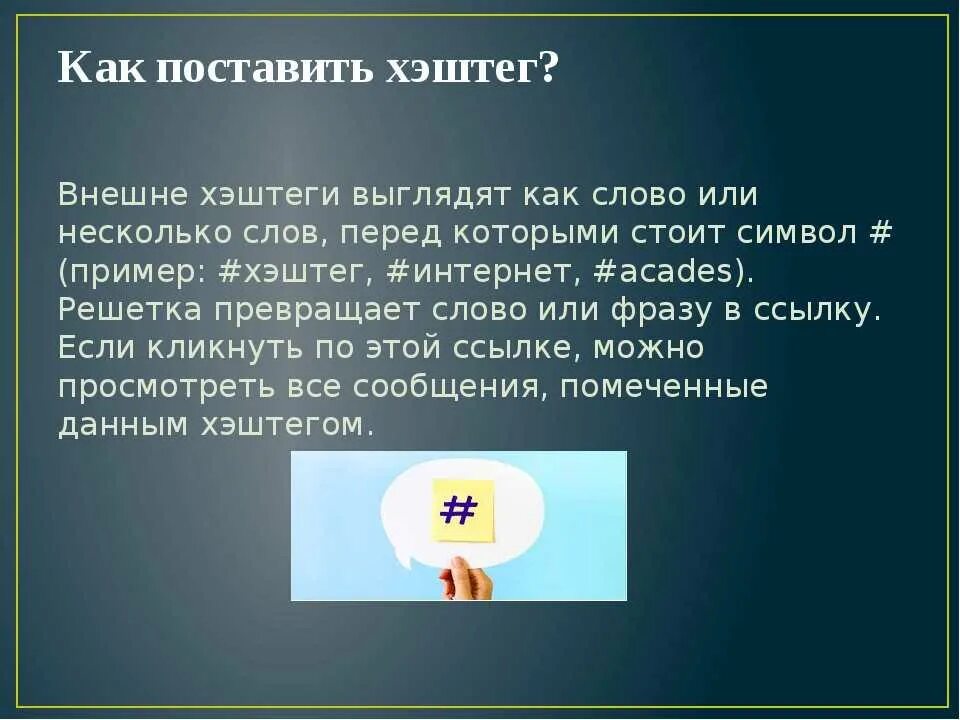 Как поставить хэштег?

Внешне хэштеги выглядят как слово или несколько слов, перед которыми стоит символ # (пример: #хэштег, #интернет, #acades). Решетка превращает слово или фразу в ссылку. Если кликнуть по этой ссылке, можно просмотреть все сообщения, помеченные данным хэштегом.

#